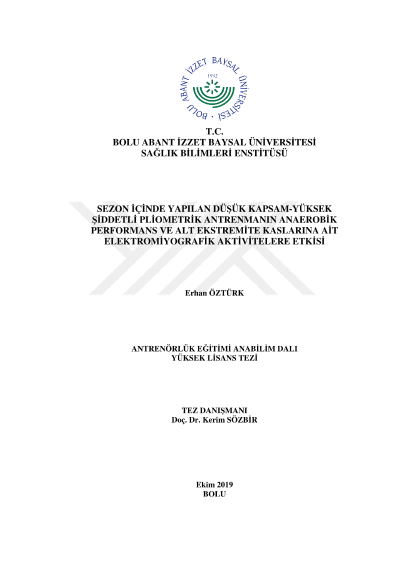 BOLU ABANT İZZET BAYSAL ÜNİVERSİTESİ
1992

T.C.
BOLU ABANT İZZET BAYSAL ÜNİVERSİTESİ
SAĞLIK BİLİMLERİ ENSTİTÜSÜ

SEZON İÇİNDE YAPILAN DÜŞÜK KAPSAM-YÜKSEK ŞİDDETLİ PLİOMETRİK ANTRENMANIN ANAEROBİK PERFORMANS VE ALT EKSTREMİTE KASLARINA AİT ELEKTROMİYOGRAFİK AKTİVİTELERE ETKİSİ

Erhan ÖZTÜRK

ANTRENÖRLÜK EĞİTİMİ ANABİLİM DALI
YÜKSEK LİSANS TEZİ

TEZ DANIŞMANI
Doç. Dr. Kerim SÖZBİR

Ekim 2019
BOLU